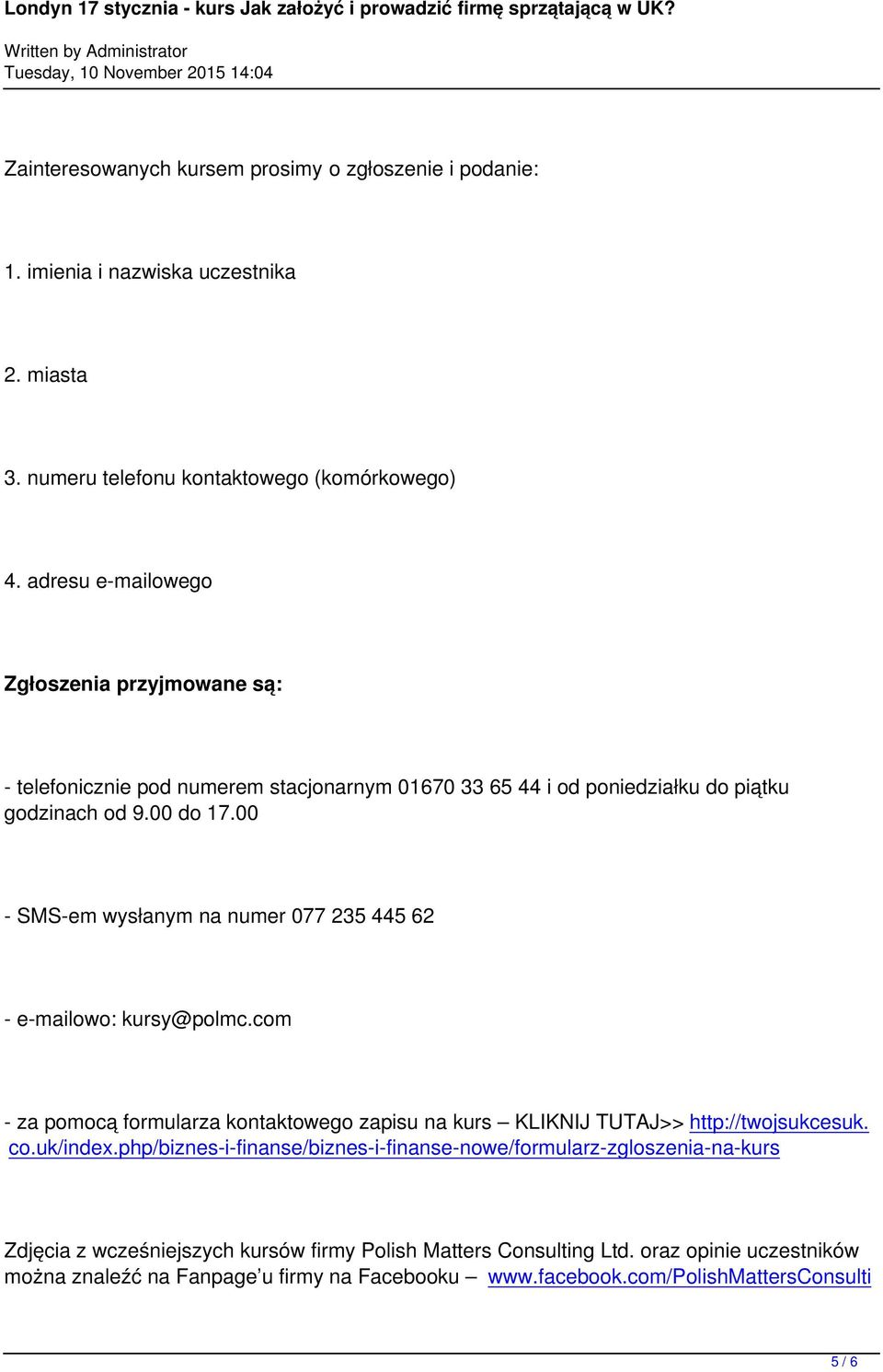 Londyn 17 stycznia - kurs Jak założyć i prowadzić firmę sprzątającą w UK?

Written by Administrator
Tuesday, 10 November 2015 14:04

Zainteresowanych kursem prosimy o zgłoszenie i podanie:

1. imienia i nazwiska uczestnika

2. miasta

3. numeru telefonu kontaktowego (komórkowego)

4. adresu e-mailowego

Zgłoszenia przyjmowane są:

- telefonicznie pod numerem stacjonarnym 01670 33 65 44 i od poniedziałku do piątku godzinach od 9.00 do 17.00

- SMS-em wysłanym na numer 077 235 445 62

- e-mailowo: kursy@polmc.com

- za pomocą formularza kontaktowego zapisu na kurs – KLIKNIJ TUTAJ>> http://twojsukcesuk.co.uk/index.php/biznes-i-finanse/biznes-i-finanse-nowe/formularz-zgloszenia-na-kurs

Zdjęcia z wcześniejszych kursów firmy Polish Matters Consulting Ltd. oraz opinie uczestników można znaleźć na Fanpage'u firmy na Facebooku – www.facebook.com/PolishMattersConsulti

5 / 6